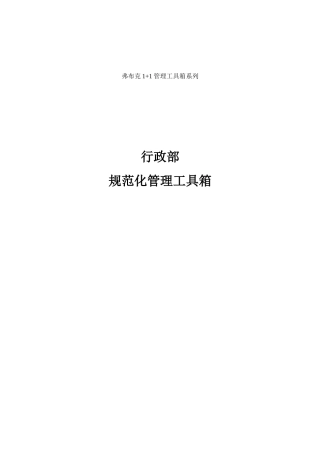 弗布克 1+1 管理工具箱系列

行政部

规范化管理工具箱